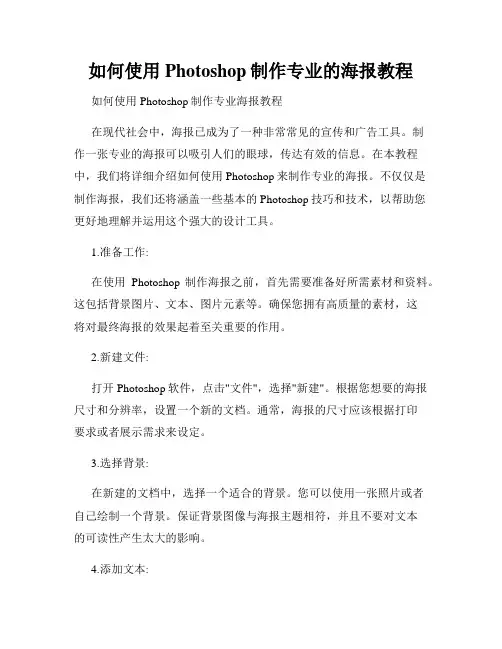 如何使用 Photoshop 制作专业的海报教程

如何使用 Photoshop 制作专业海报教程

在现代社会中，海报已成为了一种非常常见的宣传和广告工具。制作一张专业的海报可以吸引人们的眼球，传达有效的信息。在本教程中，我们将详细介绍如何使用 Photoshop 来制作专业的海报。不仅仅是制作海报，我们还将涵盖一些基本的 Photoshop 技巧和技术，以帮助您更好地理解并运用这个强大的设计工具。

1.准备工作:

在使用 Photoshop 制作海报之前，首先需要准备好所需素材和资料。这包括背景图片、文本、图片元素等。确保您拥有高质量的素材，这将对最终海报的效果起着至关重要的作用。

2.新建文件:

打开 Photoshop 软件，点击"文件"，选择"新建"。根据您想要的海报尺寸和分辨率，设置一个新的文档。通常，海报的尺寸应该根据打印要求或者展示需求来设定。

3.选择背景:

在新建的文档中，选择一个适合的背景。您可以使用一张照片或者自己绘制一个背景。保证背景图像与海报主题相符，并且不要对文本的可读性产生太大的影响。

4.添加文本: